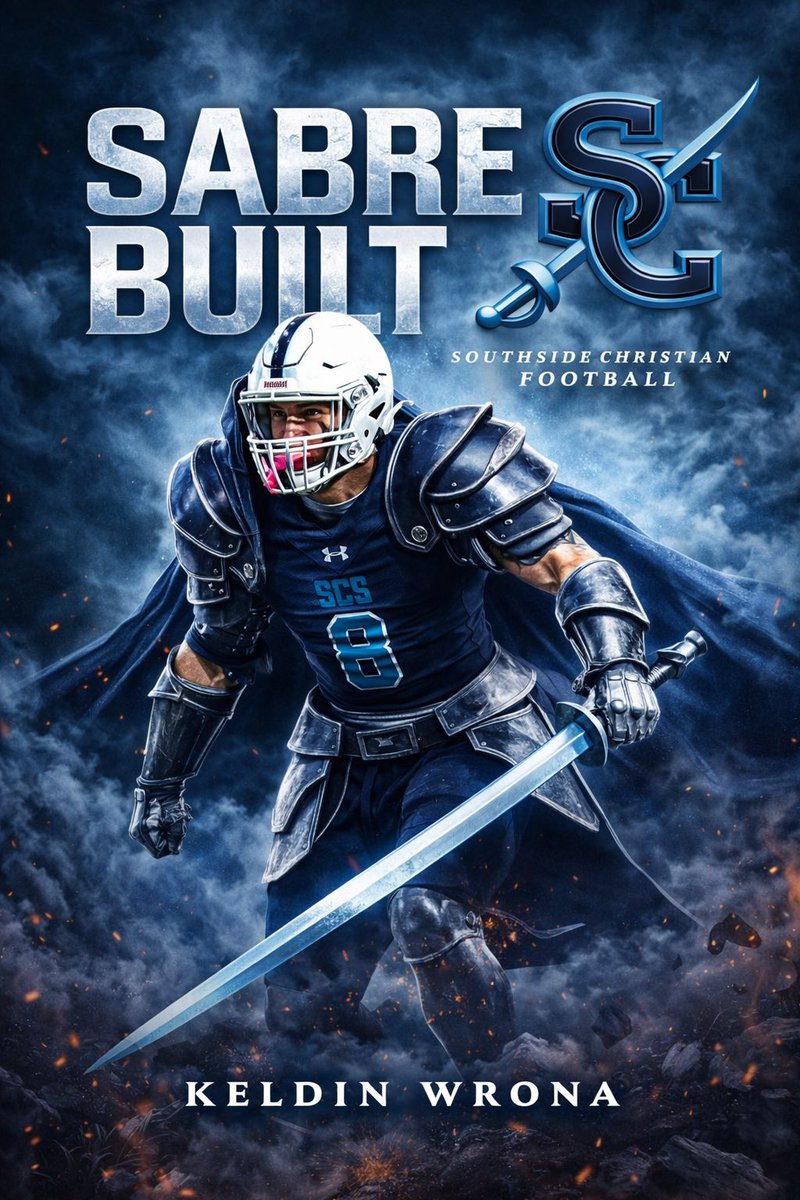 SABRE BUILT

SC

SOUTHSIDE CHRISTIAN FOOTBALL

SCS
8

KELDIN WRONA